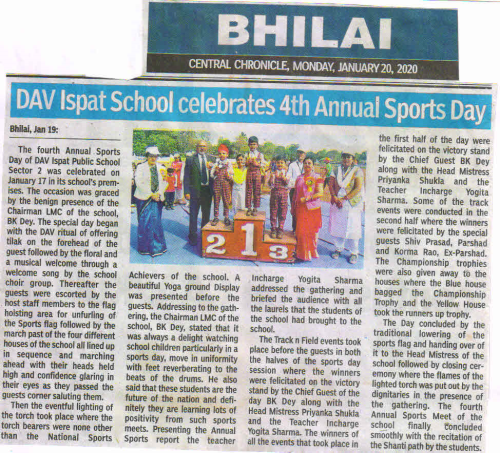 BHILAI

CENTRAL CHRONICLE, MONDAY, JANUARY 20, 2020

DAV Ispat School celebrates 4th Annual Sports Day

Bhilai, Jan 19:

The fourth Annual Sports Day of DAV Ispat Public School Sector 2 was celebrated on January 17 in its school's premises. The occasion was graced by the benign presence of the Chairman LMC of the school, BK Dey. The special day began with the DAV ritual of offering tilak on the forehead of the guest followed by the floral and a musical welcome through a welcome song by the school choir group. Thereafter the guests were escorted by the host staff members to the flag hoisting area for unfurling of the Sports flag followed by the march past of the four different houses of the school all lined up in sequence and marching ahead with their heads held high and confidence glaring in their eyes as they passed the guests corner saluting them.

Then the eventful lighting of the torch took place where the torch bearers were none other than the National Sports Achievers of the school. A beautiful Yoga ground Display was presented before the guests. Addressing to the gathering, the Chairman LMC of the school, BK Dey, stated that it was always a delight watching school children particularly in a sports day, move in uniformity with feet reverberating to the beats of the drums. He also said that these students are the future of the nation and definitely they are learning lots of positivity from such sports meets. Presenting the Annual Sports report the teacher Incharge Yogita Sharma addressed the gathering and briefed the audience with all the laurels that the students of the school had brought to the school.

The Track n Field events took place before the guests in both the halves of the sports day session where the winners were felicitated on the victory stand by the Chief Guest of the day BK Dey along with the Head Mistress Priyanka Shukla and the Teacher Incharge Yogita Sharma. The winners of all the events that took place in the first half of the day were felicitated on the victory stand by the Chief Guest BK Dey along with the Head Mistress Priyanka Shukla and the Teacher Incharge Yogita Sharma. Some of the track events were conducted in the second half where the winners were felicitated by the special guests Shiv Prasad, Parshad and Korma Rao, Ex-Parshad. The Championship trophies were also given away to the houses where the Blue house bagged the Championship Trophy and the Yellow House took the runners up trophy.

The Day concluded by the traditional lowering of the sports flag and handing over of it to the Head Mistress of the school followed by closing ceremony where the flames of the lighted torch was put out by the dignitaries in the presence of the gathering. The fourth Annual Sports Meet of the school finally concluded smoothly with the recitation of the Shanti path by the students.

2 1 3